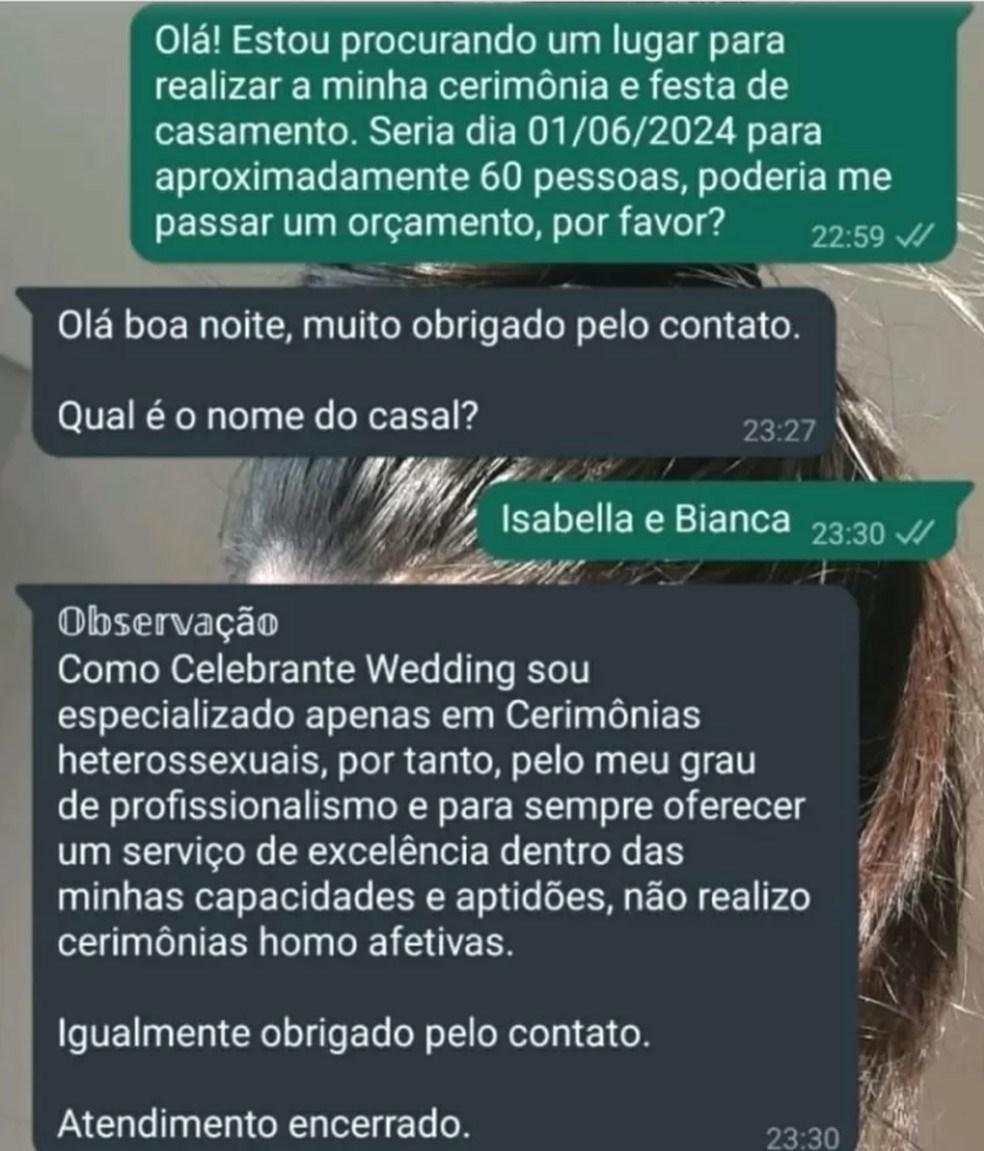 Olá! Estou procurando um lugar para realizar a minha cerimônia e festa de casamento. Seria dia 01/06/2024 para aproximadamente 60 pessoas, poderia me passar um orçamento, por favor? 22:59

Olá boa noite, muito obrigado pelo contato.

Qual é o nome do casal? 23:27

Isabella e Bianca 23:30

Observação
Como Celebrante Wedding sou especializado apenas em Cerimônias heterossexuais, por tanto, pelo meu grau de profissionalismo e para sempre oferecer um serviço de excelência dentro das minhas capacidades e aptidões, não realizo cerimônias homo afetivas.

Igualmente obrigado pelo contato.

Atendimento encerrado. 23:30